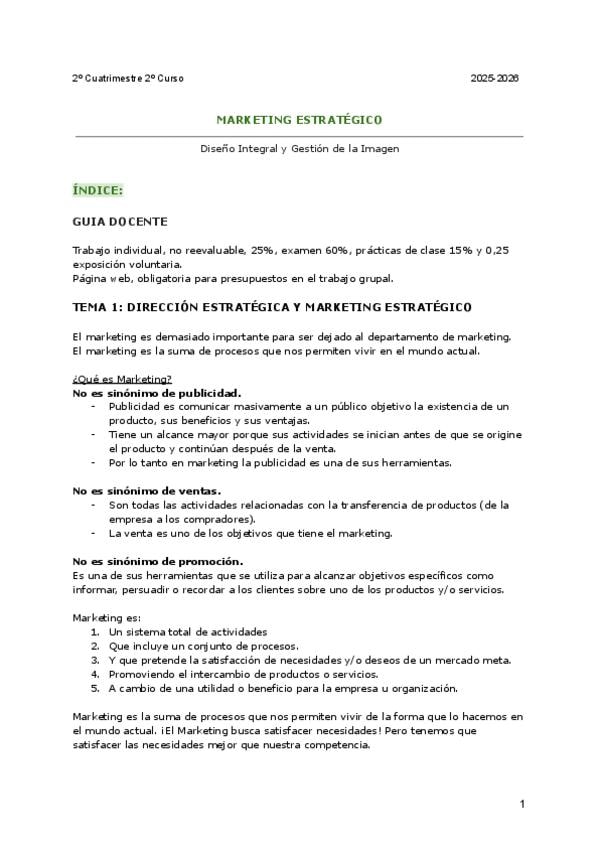 2º Cuatrimestre 2º Curso 2025-2026

MARKETING ESTRATÉGICO

Diseño Integral y Gestión de la Imagen

ÍNDICE:

GUIA DOCENTE

Trabajo individual, no reevaluable, 25%, examen 60%, prácticas de clase 15% y 0,25 exposición voluntaria.
Página web, obligatoria para presupuestos en el trabajo grupal.

TEMA 1: DIRECCIÓN ESTRATÉGICA Y MARKETING ESTRATÉGICO

El marketing es demasiado importante para ser dejado al departamento de marketing.
El marketing es la suma de procesos que nos permiten vivir en el mundo actual.

¿Qué es Marketing?
No es sinónimo de publicidad.
- Publicidad es comunicar masivamente a un público objetivo la existencia de un producto, sus beneficios y sus ventajas.
- Tiene un alcance mayor porque sus actividades se inician antes de que se origine el producto y continúan después de la venta.
- Por lo tanto en marketing la publicidad es una de sus herramientas.

No es sinónimo de ventas.
- Son todas las actividades relacionadas con la transferencia de productos (de la empresa a los compradores).
- La venta es uno de los objetivos que tiene el marketing.

No es sinónimo de promoción.
Es una de sus herramientas que se utiliza para alcanzar objetivos específicos como informar, persuadir o recordar a los clientes sobre uno de los productos y/o servicios.

Marketing es:
1. Un sistema total de actividades
2. Que incluye un conjunto de procesos.
3. Y que pretende la satisfacción de necesidades y/o deseos de un mercado meta.
4. Promoviendo el intercambio de productos o servicios.
5. A cambio de una utilidad o beneficio para la empresa u organización.

Marketing es la suma de procesos que nos permiten vivir de la forma que lo hacemos en el mundo actual. ¡El Marketing busca satisfacer necesidades! Pero tenemos que satisfacer las necesidades mejor que nuestra competencia.

1